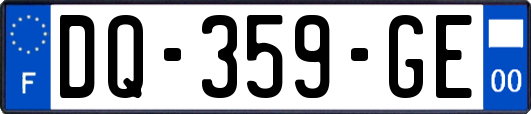 F
DQ-359-GE
00